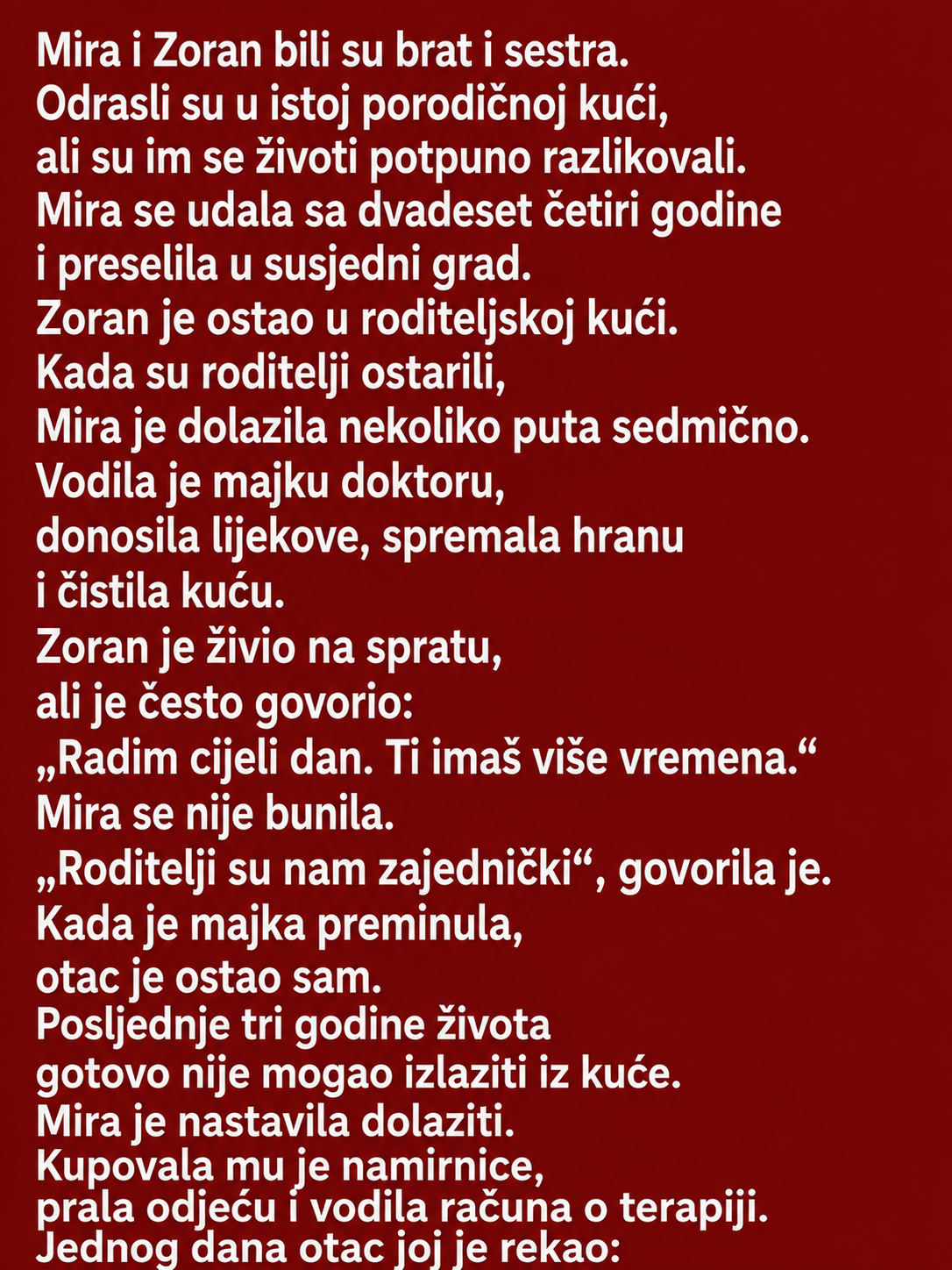 Mira i Zoran bili su brat i sestra.
Odrasli su u istoj porodičnoj kući,
ali su im se životi potpuno razlikovali.
Mira se udala sa dvadeset četiri godine
i preselila u susjedni grad.
Zoran je ostao u roditeljskoj kući.
Kada su roditelji ostarili,
Mira je dolazila nekoliko puta sedmično.
Vodila je majku doktoru,
donosila lijekove, spremala hranu
i čistila kuću.
Zoran je živio na spratu,
ali je često govorio:
„Radim cijeli dan. Ti imaš više vremena.“
Mira se nije bunila.
„Roditelji su nam zajednički“, govorila je.
Kada je majka preminula,
otac je ostao sam.
Posljednje tri godine života
gotovo nije mogao izlaziti iz kuće.
Mira je nastavila dolaziti.
Kupovala mu je namirnice,
prala odjeću i vodila računa o terapiji.
Jednog dana otac joj je rekao: